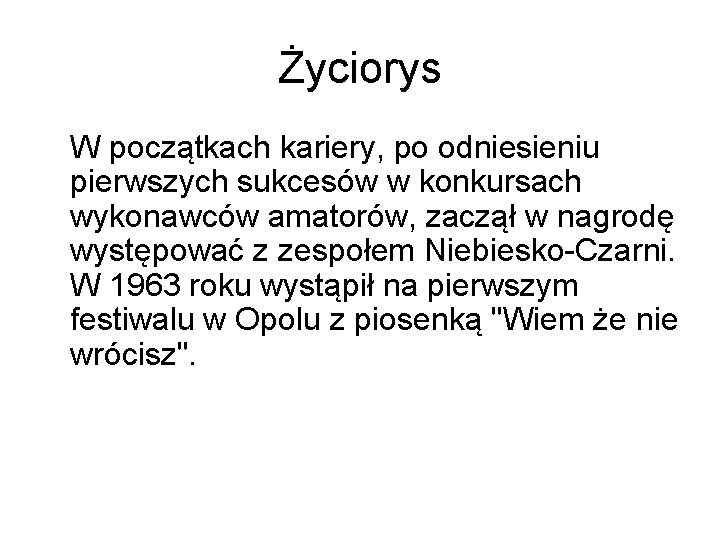 Życiorys

W początkach kariery, po odniesieniu pierwszych sukcesów w konkursach wykonawców amatorów, zaczął w nagrodę występować z zespołem Niebiesko-Czarni. W 1963 roku wystąpił na pierwszym festiwalu w Opolu z piosenką "Wiem że nie wrócisz".